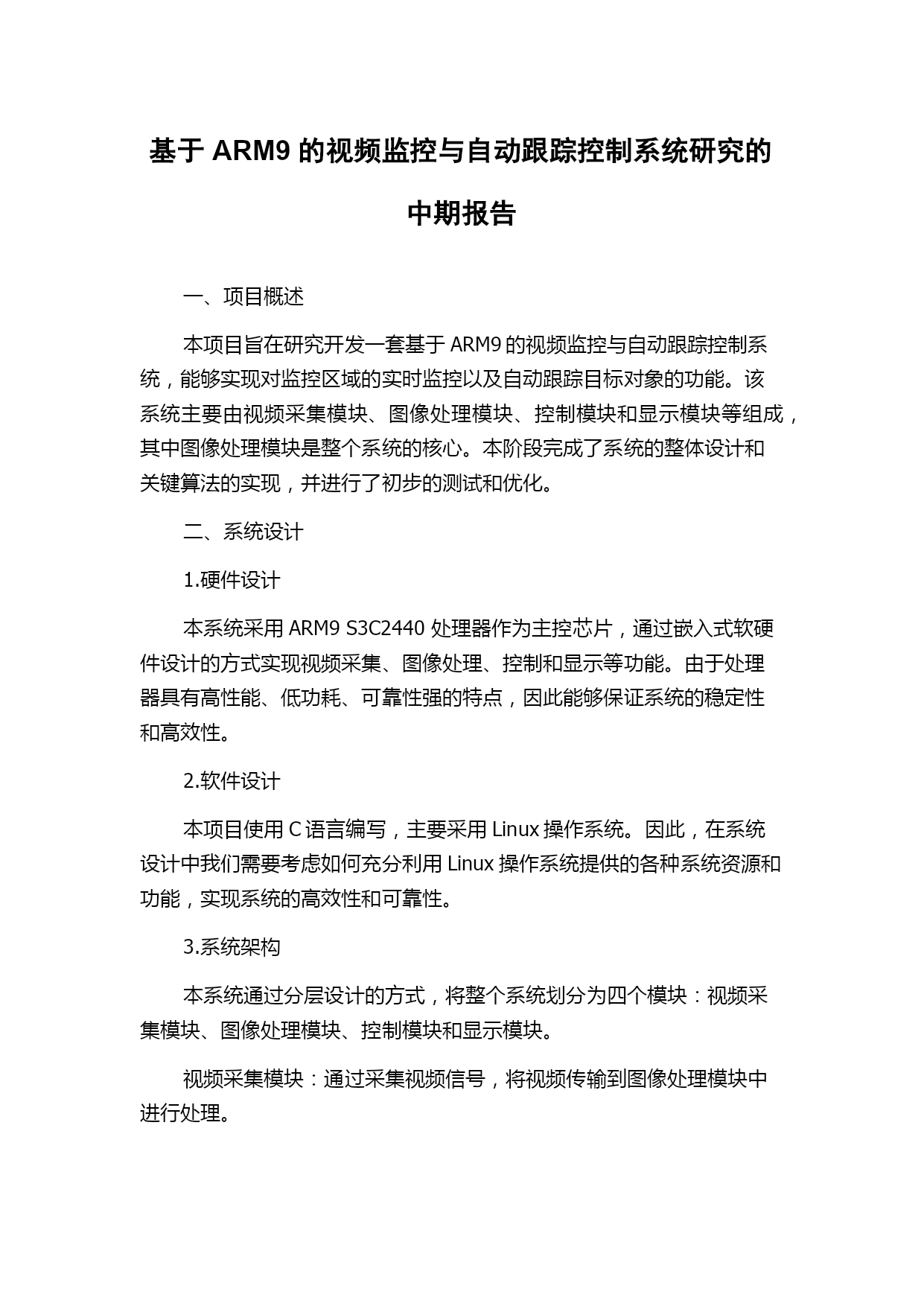 基于 ARM9 的视频监控与自动跟踪控制系统研究的中期报告

一、项目概述

本项目旨在研究开发一套基于 ARM9 的视频监控与自动跟踪控制系统，能够实现对监控区域的实时监控以及自动跟踪目标对象的功能。该系统主要由视频采集模块、图像处理模块、控制模块和显示模块等组成，其中图像处理模块是整个系统的核心。本阶段完成了系统的整体设计和关键算法的实现，并进行了初步的测试和优化。

二、系统设计

1.硬件设计

本系统采用 ARM9 S3C2440 处理器作为主控芯片，通过嵌入式软硬件设计的方式实现视频采集、图像处理、控制和显示等功能。由于处理器具有高性能、低功耗、可靠性强的特点，因此能够保证系统的稳定性和高效性。

2.软件设计

本项目使用 C 语言编写，主要采用 Linux 操作系统。因此，在系统设计中我们需要考虑如何充分利用 Linux 操作系统提供的各种系统资源和功能，实现系统的高效性和可靠性。

3.系统架构

本系统通过分层设计的方式，将整个系统划分为四个模块：视频采集模块、图像处理模块、控制模块和显示模块。

视频采集模块：通过采集视频信号，将视频传输到图像处理模块中进行处理。